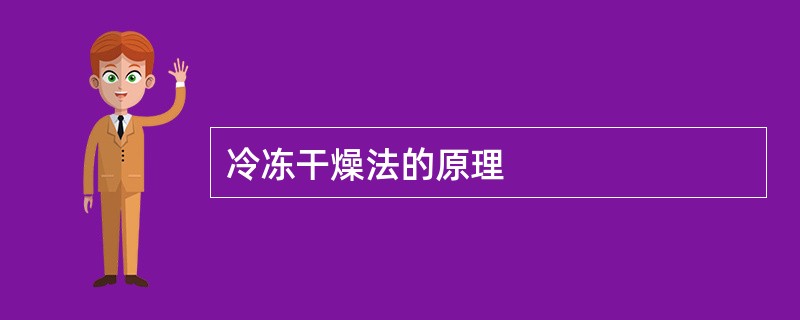 冷冻干燥法的原理